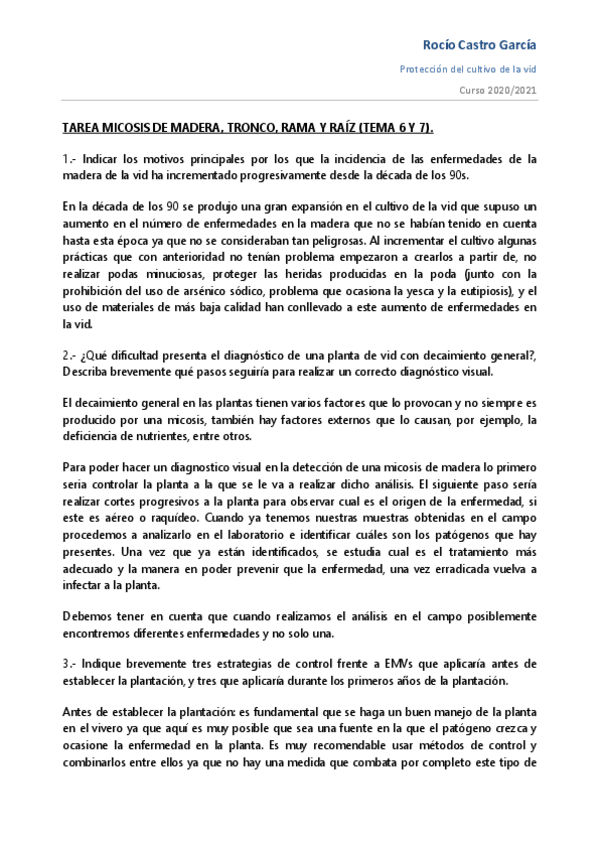 Rocío Castro García

Protección del cultivo de la vid

Curso 2020/2021

TAREA MICOSIS DE MADERA, TRONCO, RAMA Y RAÍZ (TEMA 6 Y 7).

1.- Indicar los motivos principales por los que la incidencia de las enfermedades de la madera de la vid ha incrementado progresivamente desde la década de los 90s.

En la década de los 90 se produjo una gran expansión en el cultivo de la vid que supuso un aumento en el número de enfermedades en la madera que no se habían tenido en cuenta hasta esta época ya que no se consideraban tan peligrosas. Al incrementar el cultivo algunas prácticas que con anterioridad no tenían problema empezaron a crearlos a partir de, no realizar podas minuciosas, proteger las heridas producidas en la poda (junto con la prohibición del uso de arsénico sódico, problema que ocasiona la yesca y la eutipiosis), y el uso de materiales de más baja calidad han conllevado a este aumento de enfermedades en la vid.

2.- ¿Qué dificultad presenta el diagnóstico de una planta de vid con decaimiento general?, Describa brevemente qué pasos seguiría para realizar un correcto diagnóstico visual.

El decaimiento general en las plantas tienen varios factores que lo provocan y no siempre es producido por una micosis, también hay factores externos que lo causan, por ejemplo, la deficiencia de nutrientes, entre otros.

Para poder hacer un diagnostico visual en la detección de una micosis de madera lo primero seria controlar la planta a la que se le va a realizar dicho análisis. El siguiente paso sería realizar cortes progresivos a la planta para observar cual es el origen de la enfermedad, si este es aéreo o raquídeo. Cuando ya tenemos nuestras muestras obtenidas en el campo procedemos a analizarlo en el laboratorio e identificar cuáles son los patógenos que hay presentes. Una vez que ya están identificados, se estudia cual es el tratamiento más adecuado y la manera en poder prevenir que la enfermedad, una vez erradicada vuelva a infectar a la planta.

Debemos tener en cuenta que cuando realizamos el análisis en el campo posiblemente encontremos diferentes enfermedades y no solo una.

3.- Indique brevemente tres estrategias de control frente a EMVs que aplicaría antes de establecer la plantación, y tres que aplicaría durante los primeros años de la plantación.

Antes de establecer la plantación: es fundamental que se haga un buen manejo de la planta en el vivero ya que aquí es muy posible que sea una fuente en la que el patógeno crezca y ocasione la enfermedad en la planta. Es muy recomendable usar métodos de control y combinarlos entre ellos ya que no hay una medida que combata por completo este tipo de